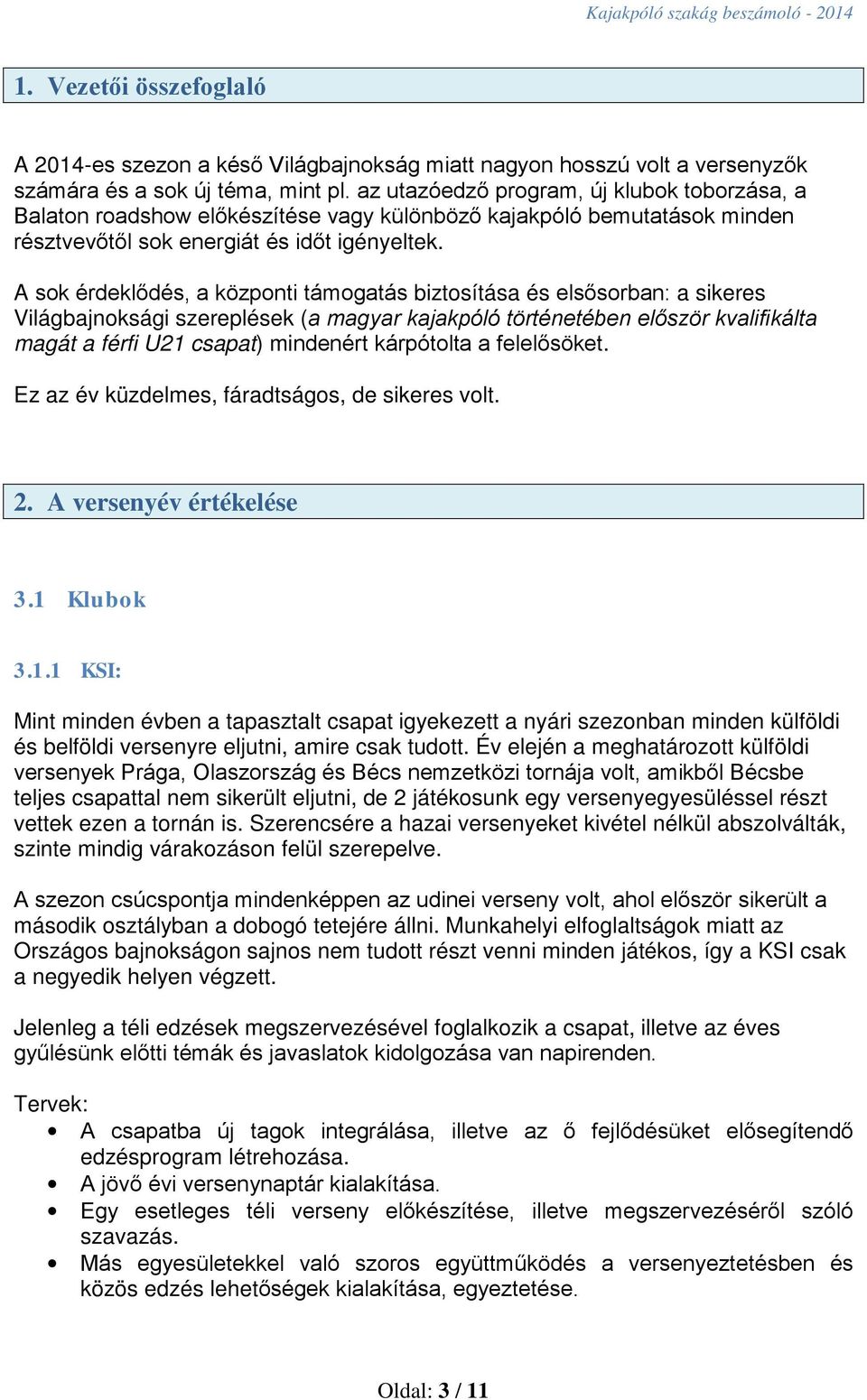 Kajakpóló szakág beszámoló - 2014

1. Vezetői összefoglaló

A 2014-es szezon a késő Világbajnokság miatt nagyon hosszú volt a versenyzők számára és a sok új téma, mint pl. az utazóedző program, új klubok toborzása, a Balaton roadshow előkészítése vagy különböző kajakpóló bemutatások minden résztvevőtől sok energiát és időt igényeltek.

A sok érdeklődés, a központi támogatás biztosítása és elsősorban: a sikeres Világbajnoksági szereplések (a magyar kajakpóló történetében először kvalifikálta magát a férfi U21 csapat) mindenért kárpótolta a felelősöket.

Ez az év küzdelmes, fáradtságos, de sikeres volt.

2. A versenyév értékelése

3.1 Klubok

3.1.1 KSI:

Mint minden évben a tapasztalt csapat igyekezett a nyári szezonban minden külföldi és belföldi versenyre eljutni, amire csak tudott. Év elején a meghatározott külföldi versenyek Prága, Olaszország és Bécs nemzetközi tornája volt, amikből Bécsbe teljes csapattal nem sikerült eljutni, de 2 játékosunk egy versenyegyesüléssel részt vettek ezen a tornán is. Szerencsére a hazai versenyeket kivétel nélkül abszolválták, szinte mindig várakozáson felül szerepelve.

A szezon csúcspontja mindenképpen az udinei verseny volt, ahol először sikerült a második osztályban a dobogó tetejére állni. Munkahelyi elfoglaltságok miatt az Országos bajnokságon sajnos nem tudott részt venni minden játékos, így a KSI csak a negyedik helyen végzett.

Jelenleg a téli edzések megszervezésével foglalkozik a csapat, illetve az éves gyűlésünk előtti témák és javaslatok kidolgozása van napirenden.

Tervek:
• A csapatba új tagok integrálása, illetve az ő fejlődésüket elősegítendő edzésprogram létrehozása.
• A jövő évi versenynaptár kialakítása.
• Egy esetleges téli verseny előkészítése, illetve megszervezéséről szóló szavazás.
• Más egyesületekkel való szoros együttműködés a versenyeztetésben és közös edzés lehetőségek kialakítása, egyeztetése.

Oldal: 3 / 11